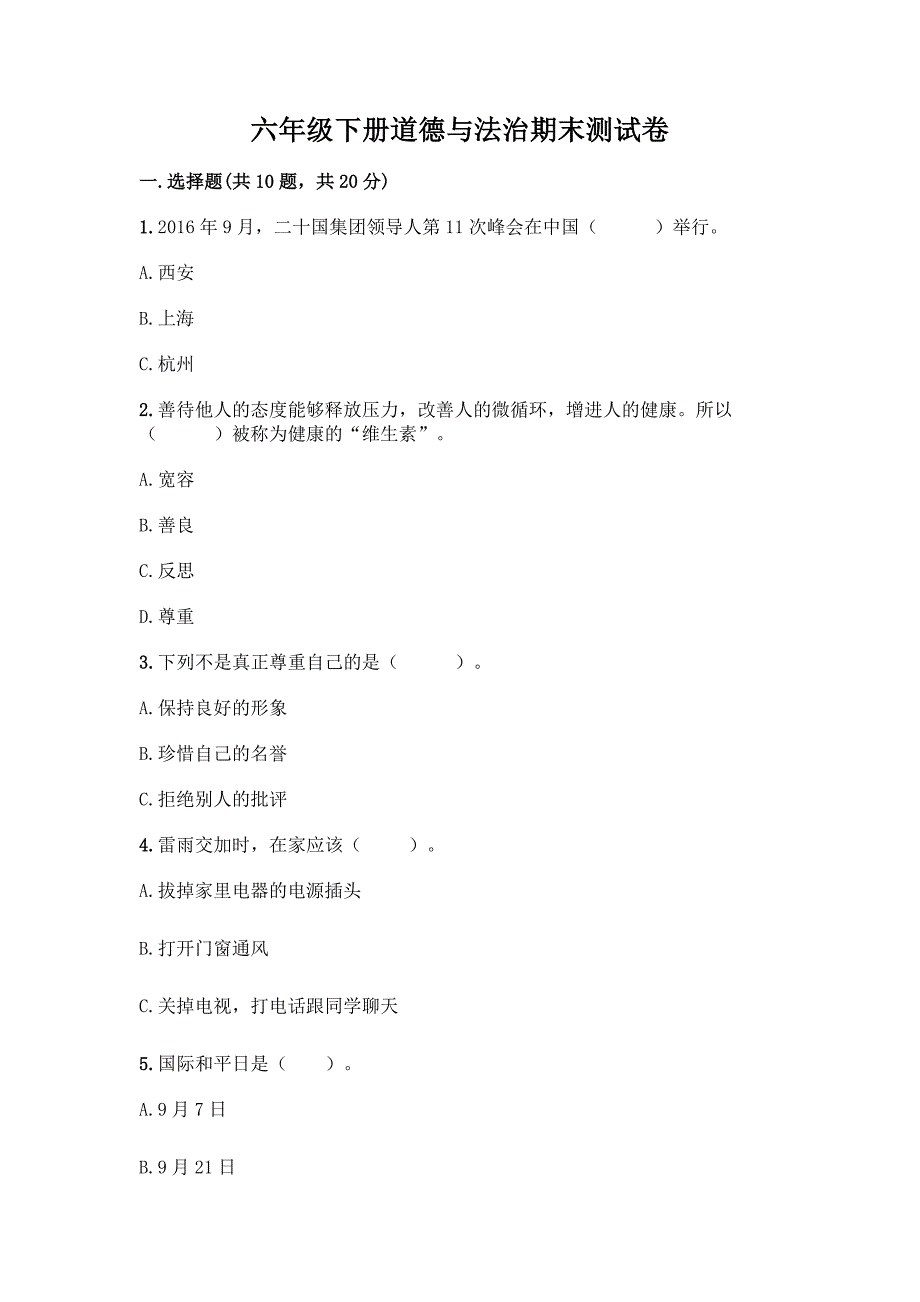 六年级下册道德与法治期末测试卷

一.选择题(共10题，共20分)

1.2016年9月，二十国集团领导人第11次峰会在中国（　　）举行。

A.西安

B.上海

C.杭州

2.善待他人的态度能够释放压力，改善人的微循环，增进人的健康。所以（　　）被称为健康的“维生素”。

A.宽容

B.善良

C.反思

D.尊重

3.下列不是真正尊重自己的是（　　）。

A.保持良好的形象

B.珍惜自己的名誉

C.拒绝别人的批评

4.雷雨交加时，在家应该（　　）。

A.拔掉家里电器的电源插头

B.打开门窗通风

C.关掉电视，打电话跟同学聊天

5.国际和平日是（　　）。

A.9月7日

B.9月21日